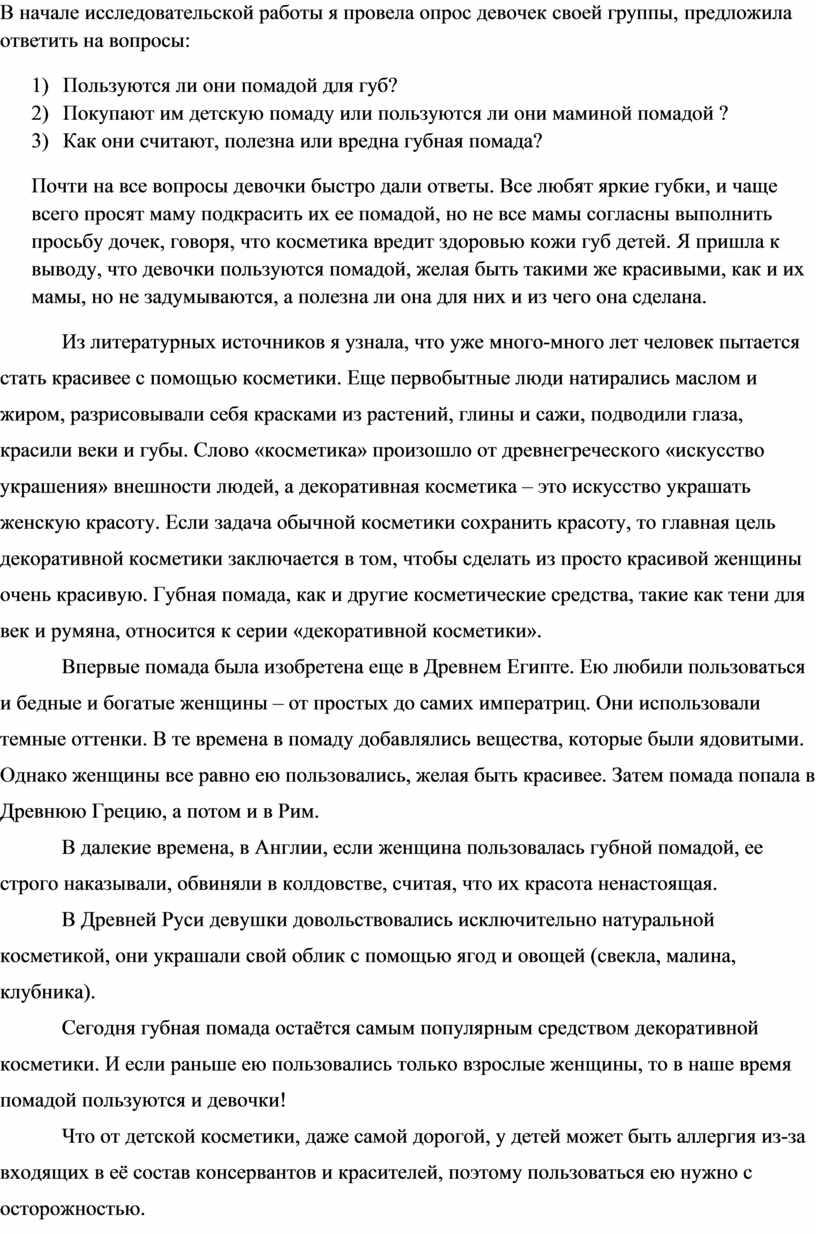 В начале исследовательской работы я провела опрос девочек своей группы, предложила ответить на вопросы:

1) Пользуются ли они помадой для губ?
2) Покупают им детскую помаду или пользуются ли они маминой помадой ?
3) Как они считают, полезна или вредна губная помада?

Почти на все вопросы девочки быстро дали ответы. Все любят яркие губки, и чаще всего просят маму подкрасить их ее помадой, но не все мамы согласны выполнить просьбу дочек, говоря, что косметика вредит здоровью кожи губ детей. Я пришла к выводу, что девочки пользуются помадой, желая быть такими же красивыми, как и их мамы, но не задумываются, а полезна ли она для них и из чего она сделана.

Из литературных источников я узнала, что уже много-много лет человек пытается стать красивее с помощью косметики. Еще первобытные люди натирались маслом и жиром, разрисовывали себя красками из растений, глины и сажи, подводили глаза, красили веки и губы. Слово «косметика» произошло от древнегреческого «искусство украшения» внешности людей, а декоративная косметика – это искусство украшать женскую красоту. Если задача обычной косметики сохранить красоту, то главная цель декоративной косметики заключается в том, чтобы сделать из просто красивой женщины очень красивую. Губная помада, как и другие косметические средства, такие как тени для век и румяна, относится к серии «декоративной косметики».

Впервые помада была изобретена еще в Древнем Египте. Ею любили пользоваться и бедные и богатые женщины – от простых до самих императриц. Они использовали темные оттенки. В те времена в помаду добавлялись вещества, которые были ядовитыми. Однако женщины все равно ею пользовались, желая быть красивее. Затем помада попала в Древнюю Грецию, а потом и в Рим.

В далекие времена, в Англии, если женщина пользовалась губной помадой, ее строго наказывали, обвиняли в колдовстве, считая, что их красота ненастоящая.

В Древней Руси девушки довольствовались исключительно натуральной косметикой, они украшали свой облик с помощью ягод и овощей (свекла, малина, клубника).

Сегодня губная помада остаётся самым популярным средством декоративной косметики. И если раньше ею пользовались только взрослые женщины, то в наше время помадой пользуются и девочки!

Что от детской косметики, даже самой дорогой, у детей может быть аллергия из-за входящих в её состав консервантов и красителей, поэтому пользоваться ею нужно с осторожностью.